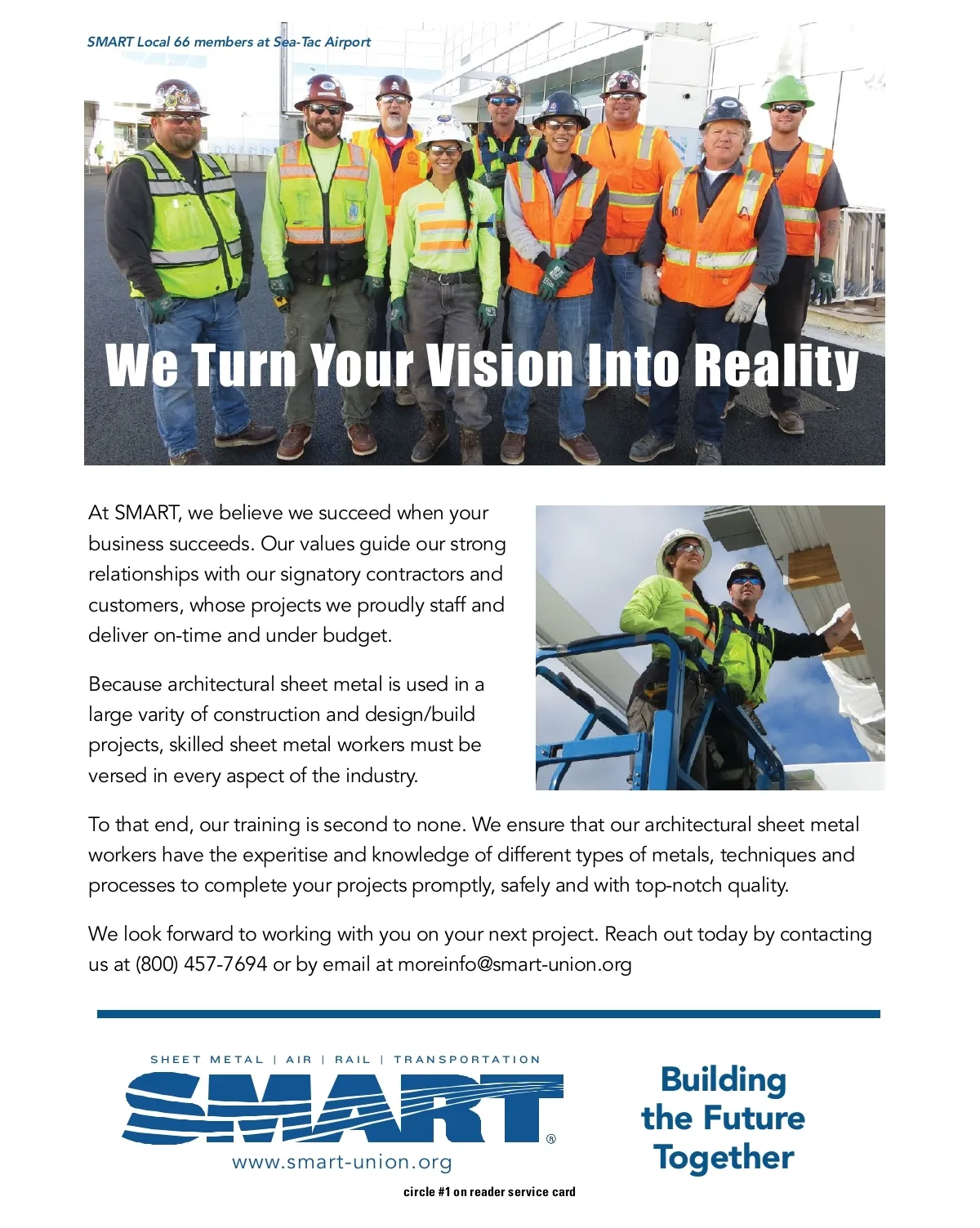 SMART Local 66 members at Sea-Tac Airport

We Turn Your Vision Into Reality

At SMART, we believe we succeed when your business succeeds. Our values guide our strong relationships with our signatory contractors and customers, whose projects we proudly staff and deliver on-time and under budget.

Because architectural sheet metal is used in a large varity of construction and design/build projects, skilled sheet metal workers must be versed in every aspect of the industry.

To that end, our training is second to none. We ensure that our architectural sheet metal workers have the experitise and knowledge of different types of metals, techniques and processes to complete your projects promptly, safely and with top-notch quality.

We look forward to working with you on your next project. Reach out today by contacting us at (800) 457-7694 or by email at moreinfo@smart-union.org

SHEET METAL | AIR | RAIL | TRANSPORTATION

SMART®

www.smart-union.org

Building the Future Together

circle #1 on reader service card